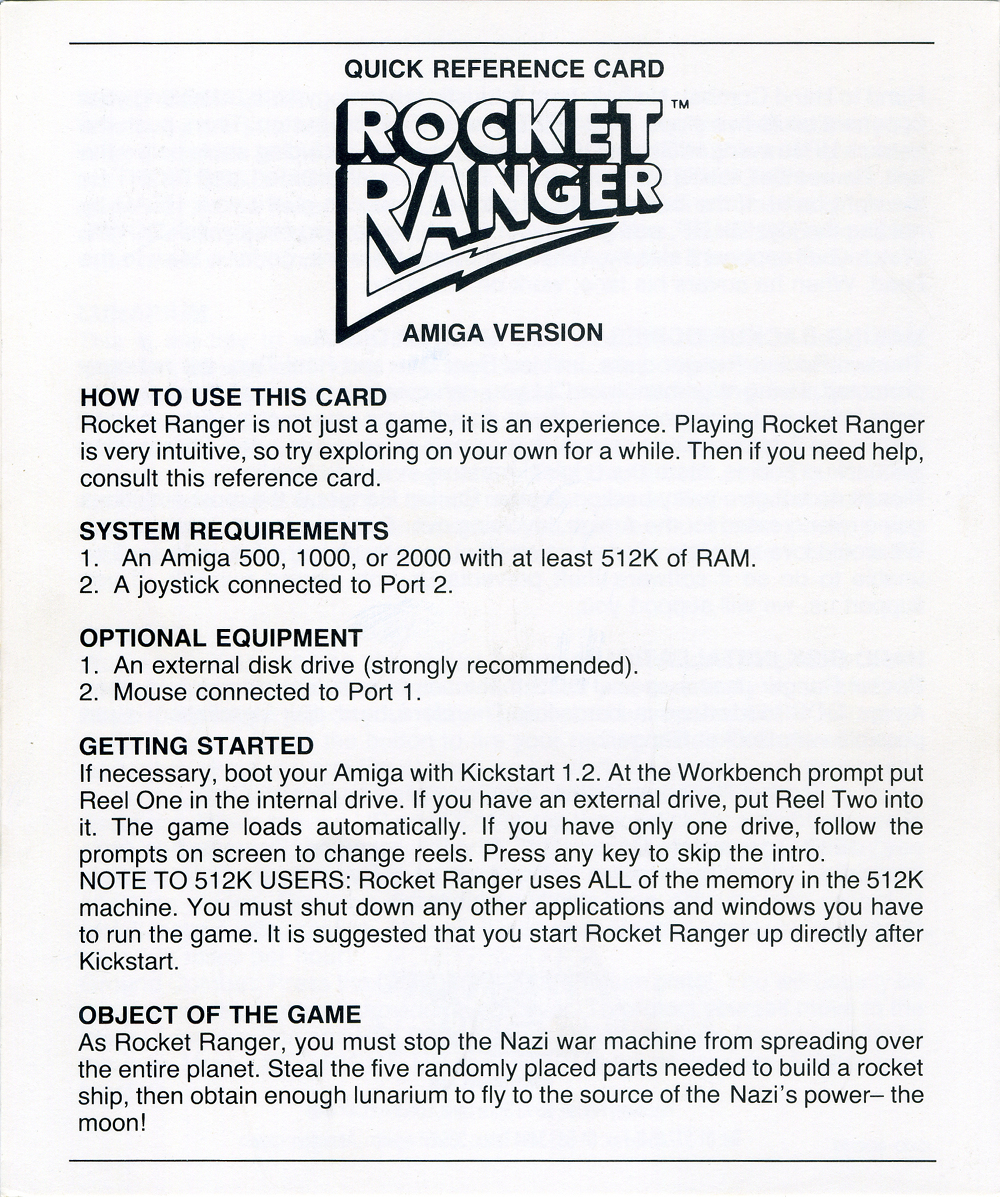 QUICK REFERENCE CARD

ROCKET RANGER™

AMIGA VERSION

HOW TO USE THIS CARD
Rocket Ranger is not just a game, it is an experience. Playing Rocket Ranger is very intuitive, so try exploring on your own for a while. Then if you need help, consult this reference card.

SYSTEM REQUIREMENTS
1. An Amiga 500, 1000, or 2000 with at least 512K of RAM.
2. A joystick connected to Port 2.

OPTIONAL EQUIPMENT
1. An external disk drive (strongly recommended).
2. Mouse connected to Port 1.

GETTING STARTED
If necessary, boot your Amiga with Kickstart 1.2. At the Workbench prompt put Reel One in the internal drive. If you have an external drive, put Reel Two into it. The game loads automatically. If you have only one drive, follow the prompts on screen to change reels. Press any key to skip the intro.
NOTE TO 512K USERS: Rocket Ranger uses ALL of the memory in the 512K machine. You must shut down any other applications and windows you have to run the game. It is suggested that you start Rocket Ranger up directly after Kickstart.

OBJECT OF THE GAME
As Rocket Ranger, you must stop the Nazi war machine from spreading over the entire planet. Steal the five randomly placed parts needed to build a rocket ship, then obtain enough lunarium to fly to the source of the Nazi's power– the moon!